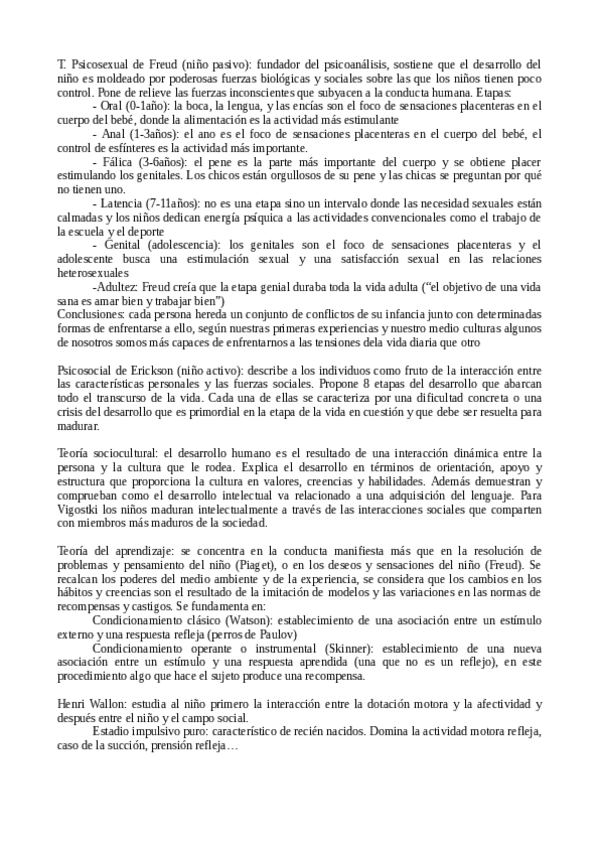 T. Psicosexual de Freud (niño pasivo): fundador del psicoanálisis, sostiene que el desarrollo del niño es moldeado por poderosas fuerzas biológicas y sociales sobre las que los niños tienen poco control. Pone de relieve las fuerzas inconscientes que subyacen a la conducta humana. Etapas:

- Oral (0-1año): la boca, la lengua, y las encías son el foco de sensaciones placenteras en el cuerpo del bebé, donde la alimentación es la actividad más estimulante

- Anal (1-3años): el ano es el foco de sensaciones placenteras en el cuerpo del bebé, el control de esfínteres es la actividad más importante.

- Fálica (3-6años): el pene es la parte más importante del cuerpo y se obtiene placer estimulando los genitales. Los chicos están orgullosos de su pene y las chicas se preguntan por qué no tienen uno.

- Latencia (7-11años): no es una etapa sino un intervalo donde las necesidad sexuales están calmadas y los niños dedican energía psíquica a las actividades convencionales como el trabajo de la escuela y el deporte

- Genital (adolescencia): los genitales son el foco de sensaciones placenteras y el adolescente busca una estimulación sexual y una satisfacción sexual en las relaciones heterosexuales

-Adultez: Freud creía que la etapa genial duraba toda la vida adulta ("el objetivo de una vida sana es amar bien y trabajar bien")

Conclusiones: cada persona hereda un conjunto de conflictos de su infancia junto con determinadas formas de enfrentarse a ello, según nuestras primeras experiencias y nuestro medio culturas algunos de nosotros somos más capaces de enfrentarnos a las tensiones dela vida diaria que otro

Psicosocial de Erickson (niño activo): describe a los individuos como fruto de la interacción entre las características personales y las fuerzas sociales. Propone 8 etapas del desarrollo que abarcan todo el transcurso de la vida. Cada una de ellas se caracteriza por una dificultad concreta o una crisis del desarrollo que es primordial en la etapa de la vida en cuestión y que debe ser resuelta para madurar.

Teoría sociocultural: el desarrollo humano es el resultado de una interacción dinámica entre la persona y la cultura que le rodea. Explica el desarrollo en términos de orientación, apoyo y estructura que proporciona la cultura en valores, creencias y habilidades. Además demuestran y comprueban como el desarrollo intelectual va relacionado a una adquisición del lenguaje. Para Vigostki los niños maduran intelectualmente a través de las interacciones sociales que comparten con miembros más maduros de la sociedad.

Teoría del aprendizaje: se concentra en la conducta manifiesta más que en la resolución de problemas y pensamiento del niño (Piaget), o en los deseos y sensaciones del niño (Freud). Se recalcan los poderes del medio ambiente y de la experiencia, se considera que los cambios en los hábitos y creencias son el resultado de la imitación de modelos y las variaciones en las normas de recompensas y castigos. Se fundamenta en:

Condicionamiento clásico (Watson): establecimiento de una asociación entre un estímulo externo y una respuesta refleja (perros de Paulov)

Condicionamiento operante o instrumental (Skinner): establecimiento de una nueva asociación entre un estímulo y una respuesta aprendida (una que no es un reflejo), en este procedimiento algo que hace el sujeto produce una recompensa.

Henri Wallon: estudia al niño primero la interacción entre la dotación motora y la afectividad y después entre el niño y el campo social.

Estadio impulsivo puro: característico de recién nacidos. Domina la actividad motora refleja, caso de la succión, prensión refleja…